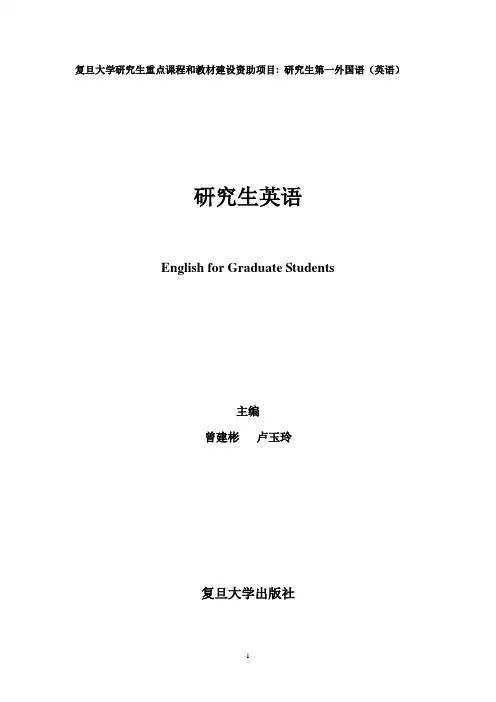 复旦大学研究生重点课程和教材建设资助项目：研究生第一外国语（英语）

研究生英语

English for Graduate Students

主编

曾建彬 卢玉玲

复旦大学出版社

1